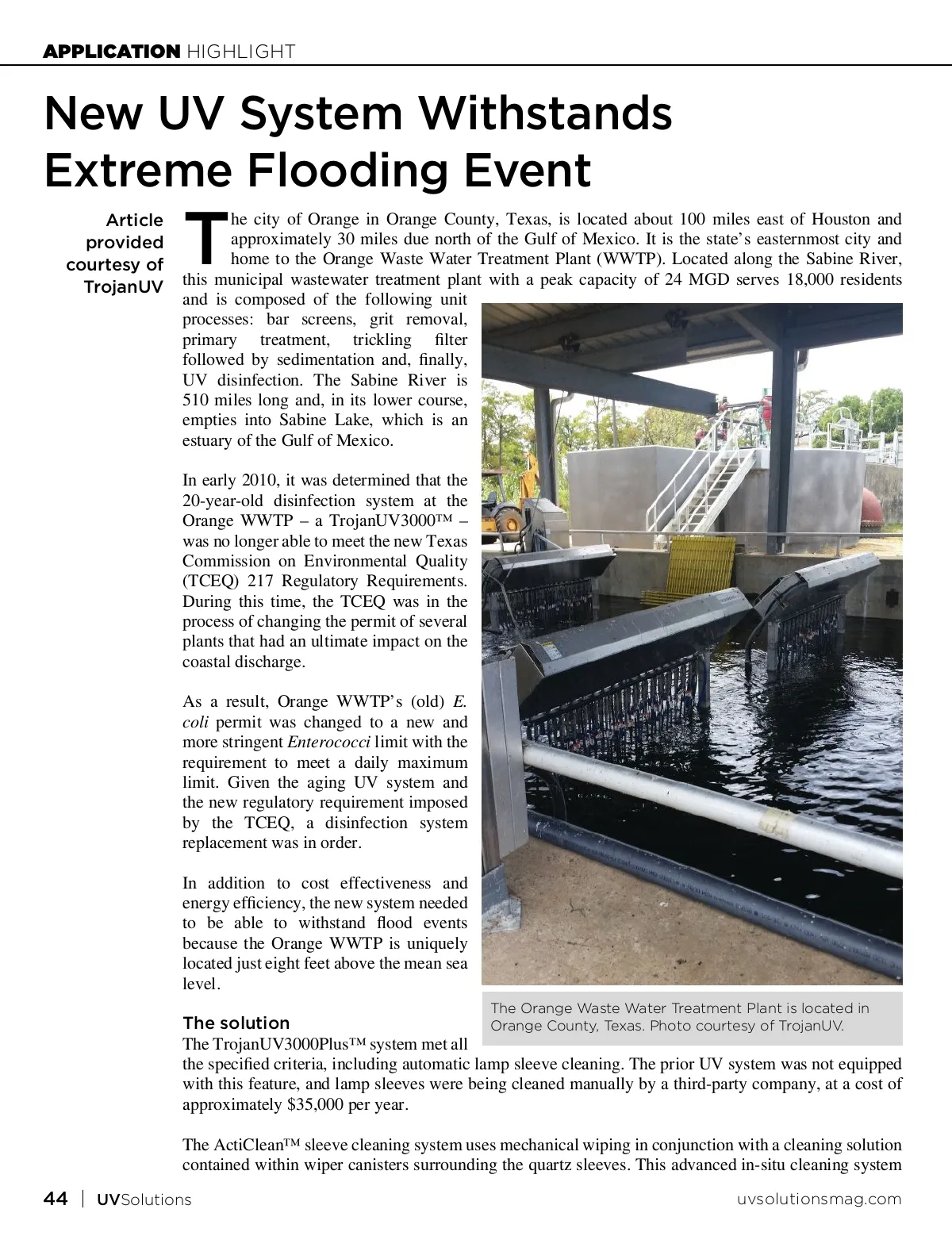 APPLICATION HIGHLIGHT

New UV System Withstands Extreme Flooding Event

Article provided courtesy of TrojanUV

The city of Orange in Orange County, Texas, is located about 100 miles east of Houston and approximately 30 miles due north of the Gulf of Mexico. It is the state's easternmost city and home to the Orange Waste Water Treatment Plant (WWTP). Located along the Sabine River, this municipal wastewater treatment plant with a peak capacity of 24 MGD serves 18,000 residents and is composed of the following unit processes: bar screens, grit removal, primary treatment, trickling filter followed by sedimentation and, finally, UV disinfection. The Sabine River is 510 miles long and, in its lower course, empties into Sabine Lake, which is an estuary of the Gulf of Mexico.

In early 2010, it was determined that the 20-year-old disinfection system at the Orange WWTP – a TrojanUV3000™ – was no longer able to meet the new Texas Commission on Environmental Quality (TCEQ) 217 Regulatory Requirements. During this time, the TCEQ was in the process of changing the permit of several plants that had an ultimate impact on the coastal discharge.

As a result, Orange WWTP's (old) E. coli permit was changed to a new and more stringent Enterococci limit with the requirement to meet a daily maximum limit. Given the aging UV system and the new regulatory requirement imposed by the TCEQ, a disinfection system replacement was in order.

In addition to cost effectiveness and energy efficiency, the new system needed to be able to withstand flood events because the Orange WWTP is uniquely located just eight feet above the mean sea level.

The Orange Waste Water Treatment Plant is located in Orange County, Texas. Photo courtesy of TrojanUV.

The solution
The TrojanUV3000Plus™ system met all the specified criteria, including automatic lamp sleeve cleaning. The prior UV system was not equipped with this feature, and lamp sleeves were being cleaned manually by a third-party company, at a cost of approximately $35,000 per year.

The ActiClean™ sleeve cleaning system uses mechanical wiping in conjunction with a cleaning solution contained within wiper canisters surrounding the quartz sleeves. This advanced in-situ cleaning system

44 | UVSolutions uvsolutionsmag.com